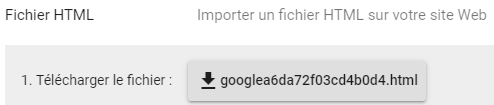 Fichier HTML

Importer un fichier HTML sur votre site Web

1. Télécharger le fichier :

googlea6da72f03cd4b0d4.html